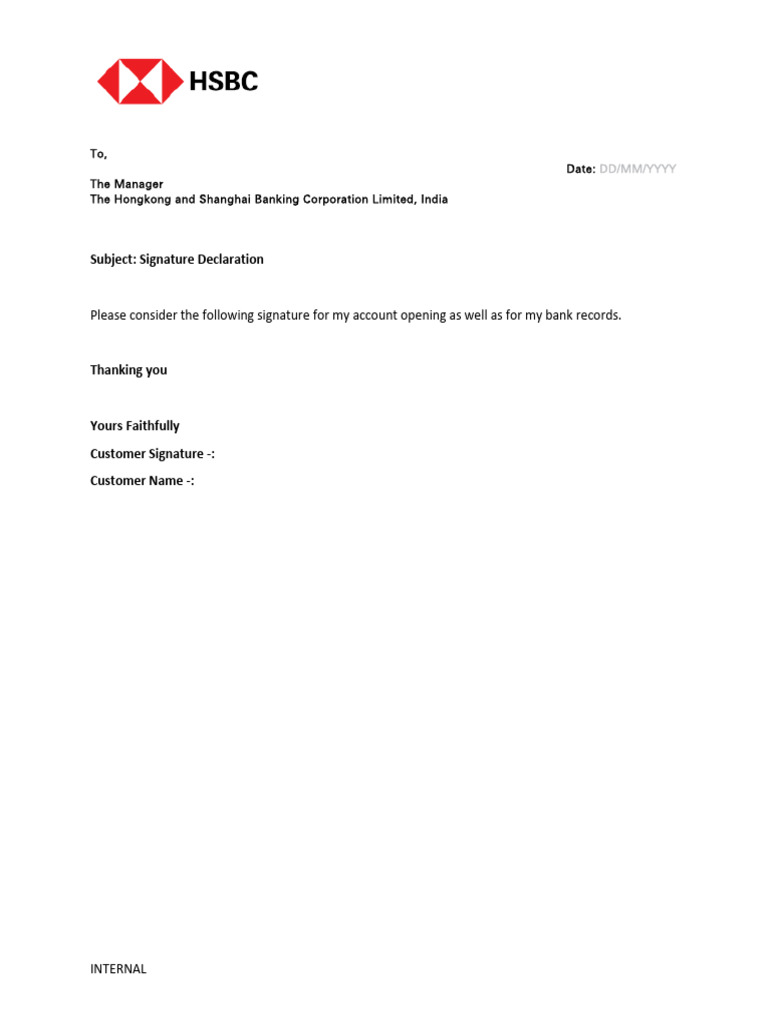 HSBC

To,

Date: DD/MM/YYYY

The Manager
The Hongkong and Shanghai Banking Corporation Limited, India

Subject: Signature Declaration

Please consider the following signature for my account opening as well as for my bank records.

Thanking you

Yours Faithfully
Customer Signature -:
Customer Name -:

INTERNAL